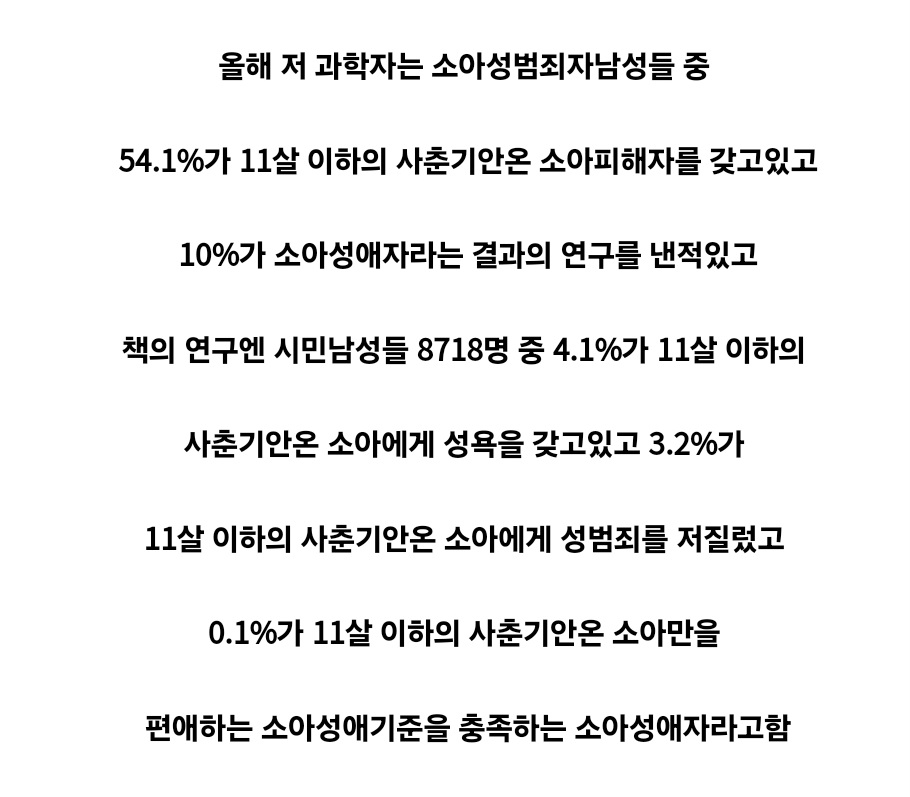 올해 저 과학자는 소아성범죄자남성들 중

54.1%가 11살 이하의 사춘기안온 소아피해자를 갖고있고

10%가 소아성애자라는 결과의 연구를 낸적있고

책의 연구엔 시민남성들 8718명 중 4.1%가 11살 이하의

사춘기안온 소아에게 성욕을 갖고있고 3.2%가

11살 이하의 사춘기안온 소아에게 성범죄를 저질렀고

0.1%가 11살 이하의 사춘기안온 소아만을

편애하는 소아성애기준을 충족하는 소아성애자라고함